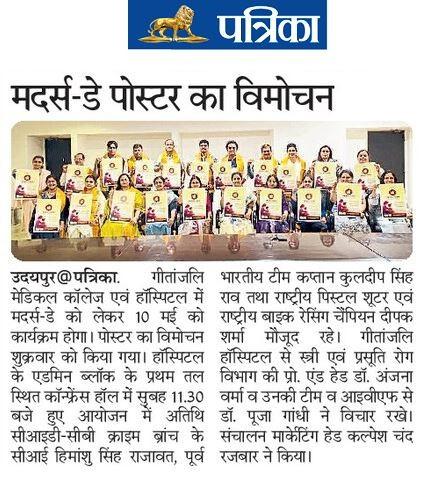 पत्रिका

मदर्स-डे पोस्टर का विमोचन

उदयपुर@पत्रिका. गीतांजलि मेडिकल कॉलेज एवं हॉस्पिटल में मदर्स-डे को लेकर 10 मई को कार्यक्रम होगा। पोस्टर का विमोचन शुक्रवार को किया गया। हॉस्पिटल के एडमिन ब्लॉक के प्रथम तल स्थित कॉन्फ्रेंस हॉल में सुबह 11.30 बजे हुए आयोजन में अतिथि सीआइडी-सीबी क्राइम ब्रांच के सीआई हिमांशु सिंह राजावत, पूर्व भारतीय टीम कप्तान कुलदीप सिंह राव तथा राष्ट्रीय पिस्टल शूटर एवं राष्ट्रीय बाइक रेसिंग चैंपियन दीपक शर्मा मौजूद रहे। गीतांजलि हॉस्पिटल से स्त्री एवं प्रसूति रोग विभाग की प्रो. एंड हेड डॉ. अंजना वर्मा व उनकी टीम व आइवीएफ से डॉ. पूजा गांधी ने विचार रखे। संचालन मार्केटिंग हेड कल्पेश चंद रजबार ने किया।